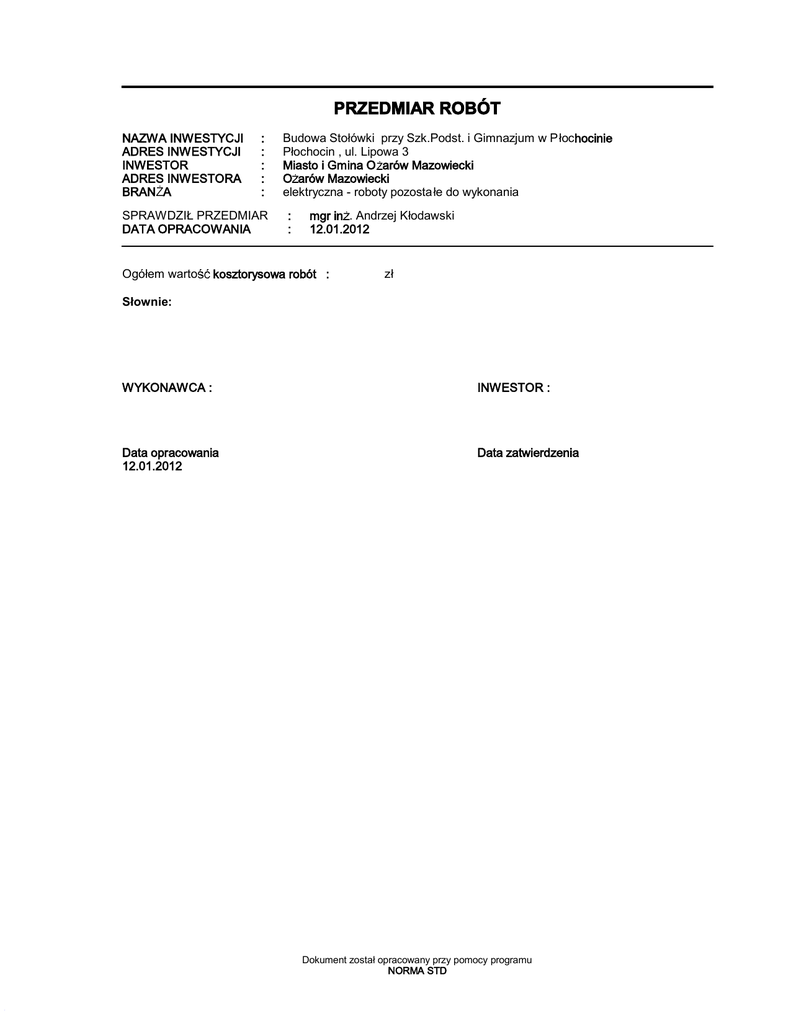 PRZEDMIAR ROBÓT

NAZWA INWESTYCJI : Budowa Stołówki przy Szk.Podst. i Gimnazjum w Płochocinie
ADRES INWESTYCJI : Płochocin , ul. Lipowa 3
INWESTOR : Miasto i Gmina Ożarów Mazowiecki
ADRES INWESTORA : Ożarów Mazowiecki
BRANŻA : elektryczna - roboty pozostałe do wykonania

SPRAWDZIŁ PRZEDMIAR : mgr inż. Andrzej Kłodawski
DATA OPRACOWANIA : 12.01.2012

Ogółem wartość kosztorysowa robót : zł

Słownie:

WYKONAWCA :

INWESTOR :

Data opracowania
12.01.2012

Data zatwierdzenia

Dokument został opracowany przy pomocy programu
NORMA STD